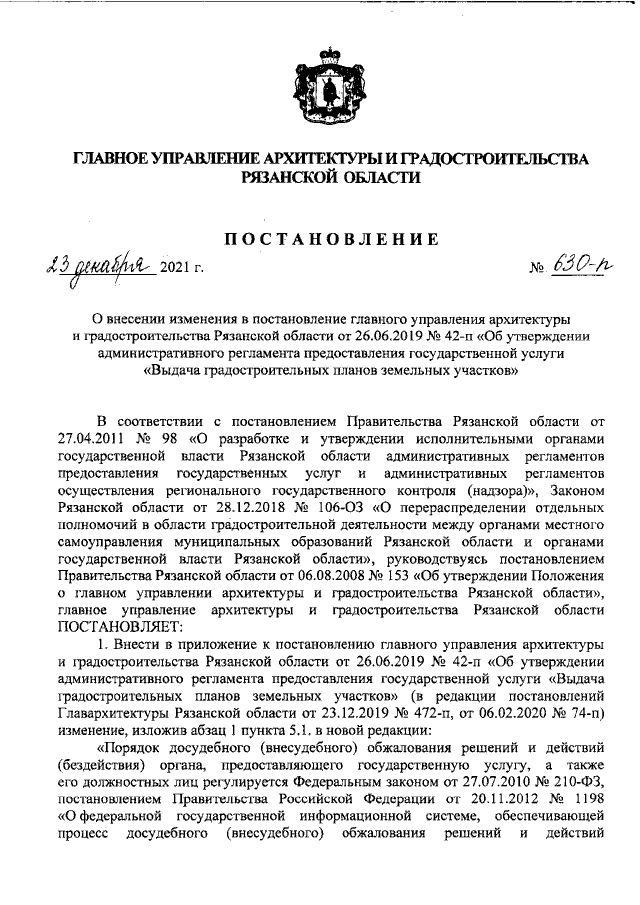 ГЛАВНОЕ УПРАВЛЕНИЕ АРХИТЕКТУРЫ И ГРАДОСТРОИТЕЛЬСТВА РЯЗАНСКОЙ ОБЛАСТИ

ПОСТАНОВЛЕНИЕ

23 декабря 2021 г. № 630-п

О внесении изменения в постановление главного управления архитектуры и градостроительства Рязанской области от 26.06.2019 № 42-п «Об утверждении административного регламента предоставления государственной услуги «Выдача градостроительных планов земельных участков»

В соответствии с постановлением Правительства Рязанской области от 27.04.2011 № 98 «О разработке и утверждении исполнительными органами государственной власти Рязанской области административных регламентов предоставления государственных услуг и административных регламентов осуществления регионального государственного контроля (надзора)», Законом Рязанской области от 28.12.2018 № 106-ОЗ «О перераспределении отдельных полномочий в области градостроительной деятельности между органами местного самоуправления муниципальных образований Рязанской области и органами государственной власти Рязанской области», руководствуясь постановлением Правительства Рязанской области от 06.08.2008 № 153 «Об утверждении Положения о главном управлении архитектуры и градостроительства Рязанской области», главное управление архитектуры и градостроительства Рязанской области ПОСТАНОВЛЯЕТ:

1. Внести в приложение к постановлению главного управления архитектуры и градостроительства Рязанской области от 26.06.2019 № 42-п «Об утверждении административного регламента предоставления государственной услуги «Выдача градостроительных планов земельных участков» (в редакции постановлений Главархитектуры Рязанской области от 23.12.2019 № 472-п, от 06.02.2020 № 74-п) изменение, изложив абзац 1 пункта 5.1. в новой редакции:

«Порядок досудебного (внесудебного) обжалования решений и действий (бездействия) органа, предоставляющего государственную услугу, а также его должностных лиц регулируется Федеральным законом от 27.07.2010 № 210-ФЗ, постановлением Правительства Российской Федерации от 20.11.2012 № 1198 «О федеральной государственной информационной системе, обеспечивающей процесс досудебного (внесудебного) обжалования решений и действий